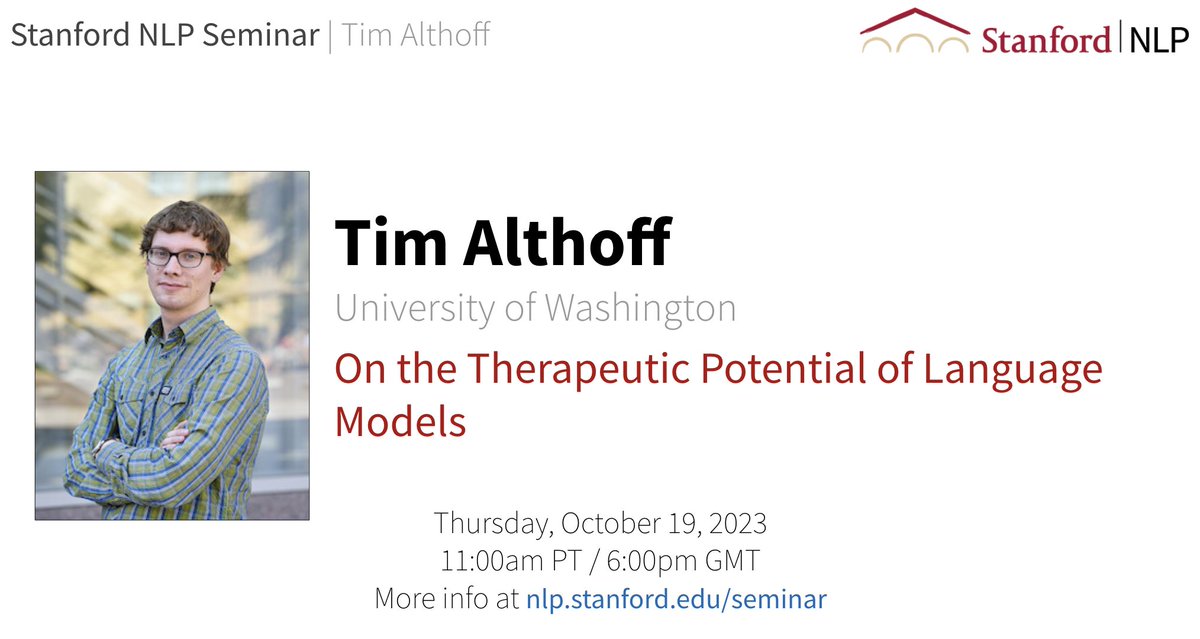 Stanford NLP Seminar | Tim Althoff

Stanford | NLP

Tim Althoff

University of Washington

On the Therapeutic Potential of Language Models

Thursday, October 19, 2023
11:00am PT / 6:00pm GMT
More info at nlp.stanford.edu/seminar